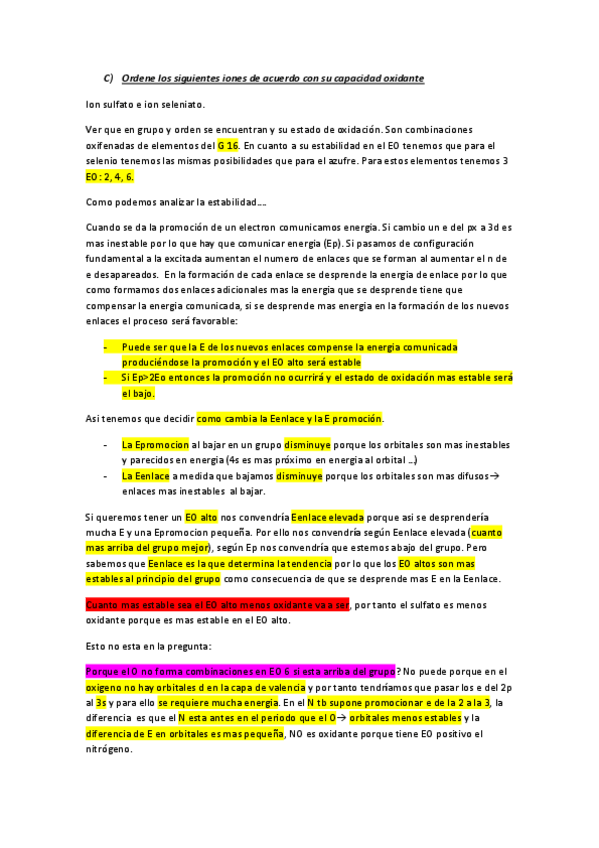 C) Ordene los siguientes iones de acuerdo con su capacidad oxidante

Ion sulfato e ion seleniato.

Ver que en grupo y orden se encuentran y su estado de oxidación. Son combinaciones oxifenadas de elementos del G 16. En cuanto a su estabilidad en el EO tenemos que para el selenio tenemos las mismas posibilidades que para el azufre. Para estos elementos tenemos 3 EO : 2, 4, 6.

Como podemos analizar la estabilidad….

Cuando se da la promoción de un electron comunicamos energia. Si cambio un e del px a 3d es mas inestable por lo que hay que comunicar energia (Ep). Si pasamos de configuración fundamental a la excitada aumentan el numero de enlaces que se forman al aumentar el n de e desapareados. En la formación de cada enlace se desprende la energia de enlace por lo que como formamos dos enlaces adicionales mas la energia que se desprende tiene que compensar la energia comunicada, si se desprende mas energia en la formación de los nuevos enlaces el proceso será favorable:

- Puede ser que la E de los nuevos enlaces compense la energia comunicada produciéndose la promoción y el EO alto será estable
- Si Ep>2Eo entonces la promoción no ocurrirá y el estado de oxidación mas estable será el bajo.

Asi tenemos que decidir como cambia la Eenlace y la E promoción.

- La Epromocion al bajar en un grupo disminuye porque los orbitales son mas inestables y parecidos en energia (4s es mas próximo en energia al orbital …)
- La Eenlace a medida que bajamos disminuye porque los orbitales son mas difusos→ enlaces mas inestables al bajar.

Si queremos tener un EO alto nos convendría Eenlace elevada porque asi se desprendería mucha E y una Epromocion pequeña. Por ello nos convendría según Eenlace elevada (cuanto mas arriba del grupo mejor), según Ep nos convendría que estemos abajo del grupo. Pero sabemos que Eenlace es la que determina la tendencia por lo que los EO altos son mas estables al principio del grupo como consecuencia de que se desprende mas E en la Eenlace.

Cuanto mas estable sea el EO alto menos oxidante va a ser, por tanto el sulfato es menos oxidante porque es mas estable en el EO alto.

Esto no esta en la pregunta:

Porque el O no forma combinaciones en EO 6 si esta arriba del grupo? No puede porque en el oxigeno no hay orbitales d en la capa de valencia y por tanto tendríamos que pasar los e del 2p al 3s y para ello se requiere mucha energia. En el N tb supone promocionar e de la 2 a la 3, la diferencia es que el N esta antes en el periodo que el O→ orbitales menos estables y la diferencia de E en orbitales es mas pequeña, NO es oxidante porque tiene EO positivo el nitrógeno.